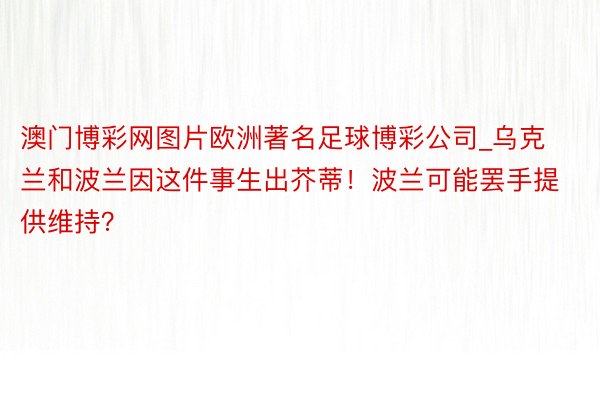 澳门博彩网图片欧洲著名足球博彩公司_乌克兰和波兰因这件事生出芥蒂！波兰可能罢手提供维持?